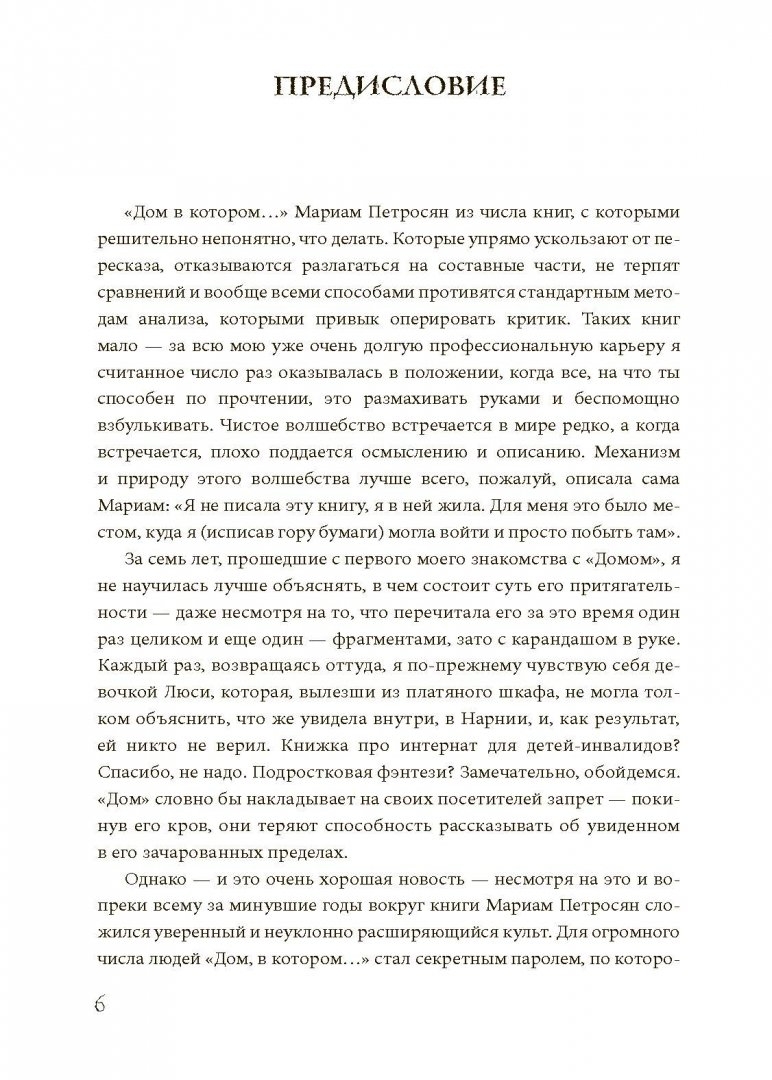 ПРЕДИСЛОВИЕ

«Дом в котором…» Мариам Петросян из числа книг, с которыми решительно непонятно, что делать. Которые упрямо ускользают от пересказа, отказываются разлагаться на составные части, не терпят сравнений и вообще всеми способами противятся стандартным методам анализа, которыми привык оперировать критик. Таких книг мало — за всю мою уже очень долгую профессиональную карьеру я считанное число раз оказывалась в положении, когда все, на что ты способен по прочтении, это размахивать руками и беспомощно взбулькивать. Чистое волшебство встречается в мире редко, а когда встречается, плохо поддается осмыслению и описанию. Механизм и природу этого волшебства лучше всего, пожалуй, описала сама Мариам: «Я не писала эту книгу, я в ней жила. Для меня это было местом, куда я (исписав гору бумаги) могла войти и просто побыть там».

За семь лет, прошедшие с первого моего знакомства с «Домом», я не научилась лучше объяснять, в чем состоит суть его притягательности — даже несмотря на то, что перечитала его за это время один раз целиком и еще один — фрагментами, зато с карандашом в руке. Каждый раз, возвращаясь оттуда, я по-прежнему чувствую себя девочкой Люси, которая, вылезши из платяного шкафа, не могла толком объяснить, что же увидела внутри, в Нарнии, и, как результат, ей никто не верил. Книжка про интернат для детей-инвалидов? Спасибо, не надо. Подростковая фэнтези? Замечательно, обойдемся. «Дом» словно бы накладывает на своих посетителей запрет — покинув его кров, они теряют способность рассказывать об увиденном в его зачарованных пределах.

Однако — и это очень хорошая новость — несмотря на это и вопреки всему за минувшие годы вокруг книги Мариам Петросян сложился уверенный и неуклонно расширяющийся культ. Для огромного числа людей «Дом, в котором…» стал секретным паролем, по которо-

6